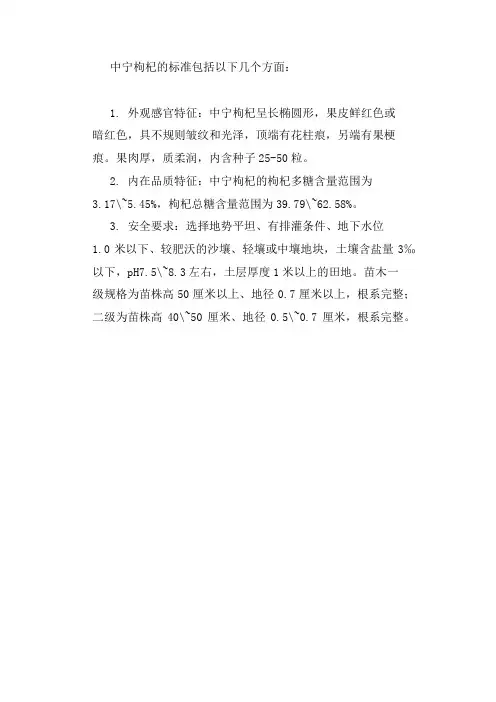 中宁枸杞的标准包括以下几个方面：

1. 外观感官特征：中宁枸杞呈长椭圆形，果皮鲜红色或暗红色，具不规则皱纹和光泽，顶端有花柱痕，另端有果梗痕。果肉厚，质柔润，内含种子 25-50 粒。

2. 内在品质特征：中宁枸杞的枸杞多糖含量范围为 3.17\~5.45%，枸杞总糖含量范围为 39.79\~62.58%。

3. 安全要求：选择地势平坦、有排灌条件、地下水位 1.0 米以下、较肥沃的沙壤、轻壤或中壤地块，土壤含盐量 3‰ 以下，pH7.5\~8.3 左右，土层厚度 1 米以上的田地。苗木一级规格为苗株高 50 厘米以上、地径 0.7 厘米以上，根系完整；二级为苗株高 40\~50 厘米、地径 0.5\~0.7 厘米，根系完整。